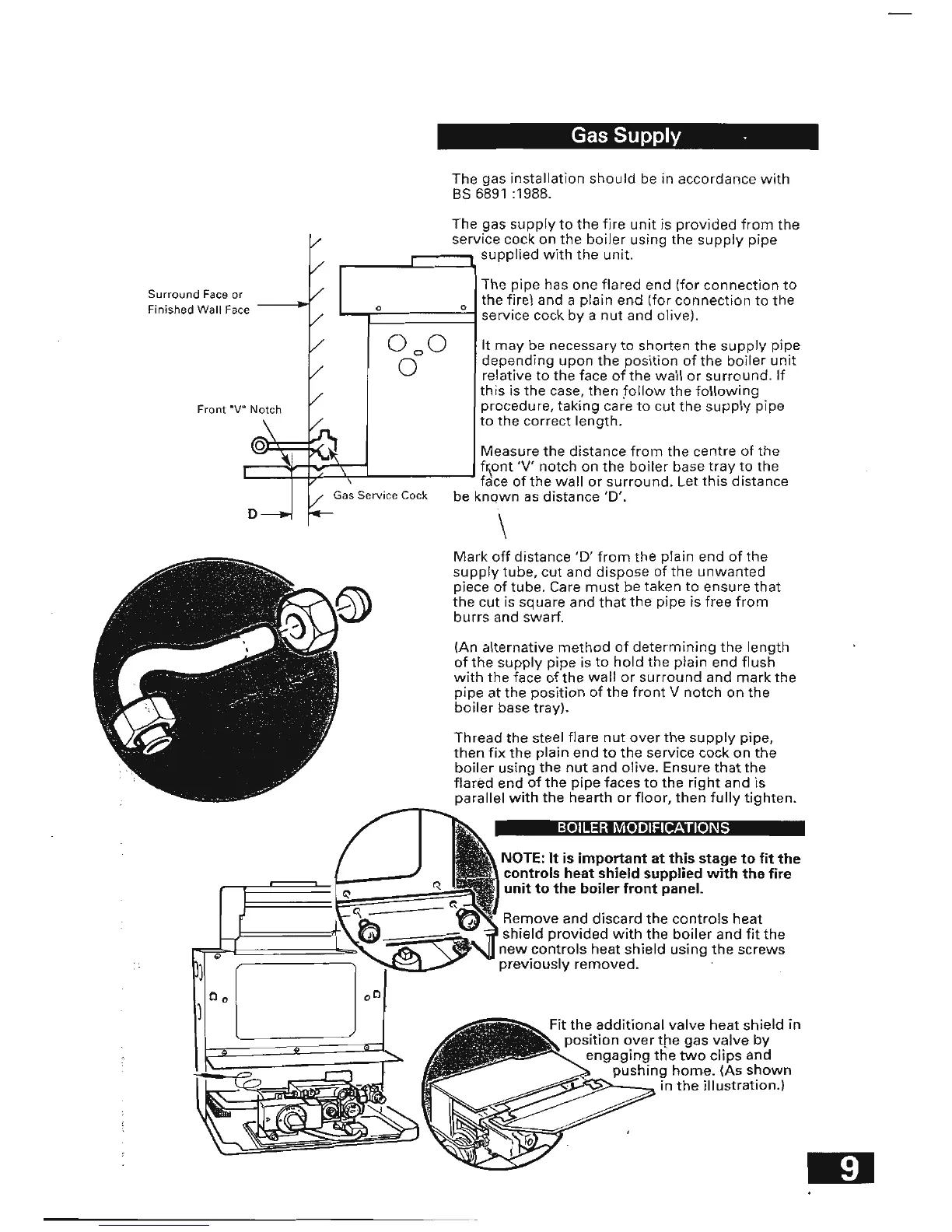 Gas Supply

The gas installation should be in accordance with BS 6891 :1988.

The gas supply to the fire unit is provided from the service cock on the boiler using the supply pipe supplied with the unit.

The pipe has one flared end (for connection to the fire) and a plain end (for connection to the service cock by a nut and olive).

It may be necessary to shorten the supply pipe depending upon the position of the boiler unit relative to the face of the wall or surround. If this is the case, then follow the following procedure, taking care to cut the supply pipe to the correct length.

Measure the distance from the centre of the front 'V' notch on the boiler base tray to the face of the wall or surround. Let this distance be known as distance 'D'.

Surround Face or Finished Wall Face

Front "V" Notch

Gas Service Cock

D

Mark off distance 'D' from the plain end of the supply tube, cut and dispose of the unwanted piece of tube. Care must be taken to ensure that the cut is square and that the pipe is free from burrs and swarf.

(An alternative method of determining the length of the supply pipe is to hold the plain end flush with the face of the wall or surround and mark the pipe at the position of the front V notch on the boiler base tray).

Thread the steel flare nut over the supply pipe, then fix the plain end to the service cock on the boiler using the nut and olive. Ensure that the flared end of the pipe faces to the right and is parallel with the hearth or floor, then fully tighten.

BOILER MODIFICATIONS

NOTE: It is important at this stage to fit the controls heat shield supplied with the fire unit to the boiler front panel.

Remove and discard the controls heat shield provided with the boiler and fit the new controls heat shield using the screws previously removed.

Fit the additional valve heat shield in position over the gas valve by engaging the two clips and pushing home. (As shown in the illustration.)

9